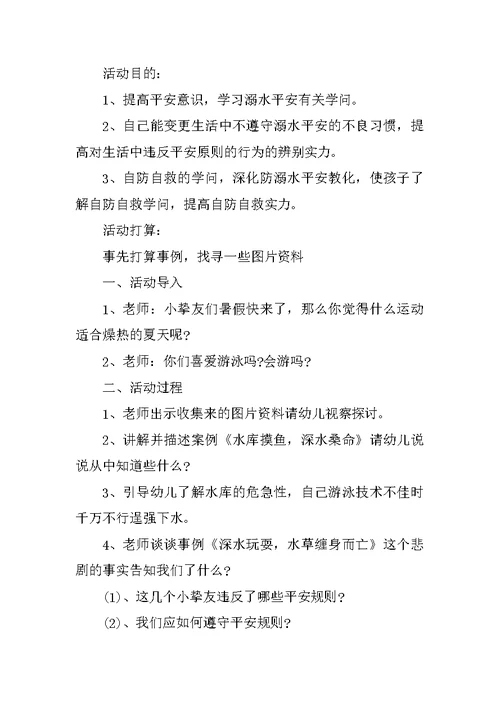 活动目的：

1、提高平安意识，学习溺水平安有关学问。

2、自己能变更生活中不遵守溺水平安的不良习惯，提高对生活中违反平安原则的行为的辨别实力。

3、自防自救的学问，深化防溺水平安教化，使孩子了解自防自救学问，提高自防自救实力。

活动打算：

事先打算事例，找寻一些图片资料

一、活动导入

1、老师：小挚友们暑假快来了，那么你觉得什么运动适合燥热的夏天呢？

2、老师：你们喜爱游泳吗?会游吗？

二、活动过程

1、老师出示收集来的图片资料请幼儿视察探讨。

2、讲解并描述案例《水库摸鱼，深水桑命》请幼儿说说从中知道些什么？

3、引导幼儿了解水库的危急性，自己游泳技术不佳时千万不行逞强下水。

4、老师谈谈事例《深水玩耍，水草缠身而亡》这个悲剧的事实告知我们了什么？

(1)、这几个小挚友违反了哪些平安规则？

(2)、我们应如何遵守平安规则？